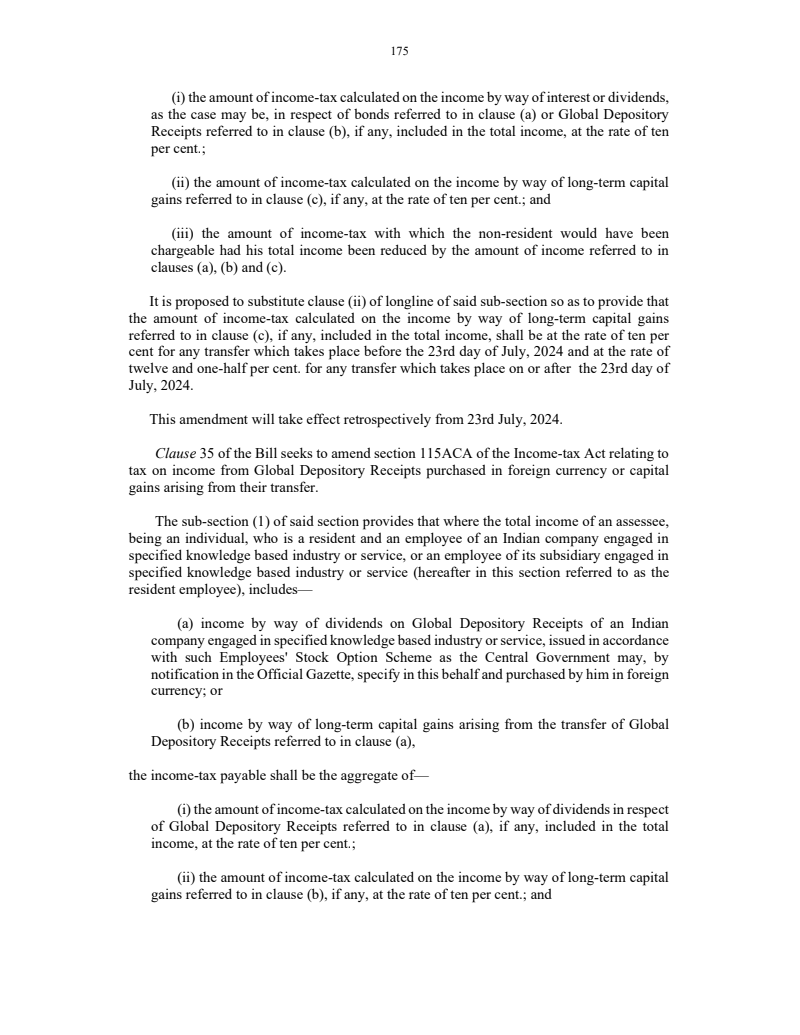 175

(i) the amount of income-tax calculated on the income by way of interest or dividends, as the case may be, in respect of bonds referred to in clause (a) or Global Depository Receipts referred to in clause (b), if any, included in the total income, at the rate of ten per cent.;

(ii) the amount of income-tax calculated on the income by way of long-term capital gains referred to in clause (c), if any, at the rate of ten per cent.; and

(iii) the amount of income-tax with which the non-resident would have been chargeable had his total income been reduced by the amount of income referred to in clauses (a), (b) and (c).

It is proposed to substitute clause (ii) of longline of said sub-section so as to provide that the amount of income-tax calculated on the income by way of long-term capital gains referred to in clause (c), if any, included in the total income, shall be at the rate of ten per cent for any transfer which takes place before the 23rd day of July, 2024 and at the rate of twelve and one-half per cent. for any transfer which takes place on or after the 23rd day of July, 2024.

This amendment will take effect retrospectively from 23rd July, 2024.

Clause 35 of the Bill seeks to amend section 115ACA of the Income-tax Act relating to tax on income from Global Depository Receipts purchased in foreign currency or capital gains arising from their transfer.

The sub-section (1) of said section provides that where the total income of an assessee, being an individual, who is a resident and an employee of an Indian company engaged in specified knowledge based industry or service, or an employee of its subsidiary engaged in specified knowledge based industry or service (hereafter in this section referred to as the resident employee), includes—

(a) income by way of dividends on Global Depository Receipts of an Indian company engaged in specified knowledge based industry or service, issued in accordance with such Employees' Stock Option Scheme as the Central Government may, by notification in the Official Gazette, specify in this behalf and purchased by him in foreign currency; or

(b) income by way of long-term capital gains arising from the transfer of Global Depository Receipts referred to in clause (a),

the income-tax payable shall be the aggregate of—

(i) the amount of income-tax calculated on the income by way of dividends in respect of Global Depository Receipts referred to in clause (a), if any, included in the total income, at the rate of ten per cent.;

(ii) the amount of income-tax calculated on the income by way of long-term capital gains referred to in clause (b), if any, at the rate of ten per cent.; and